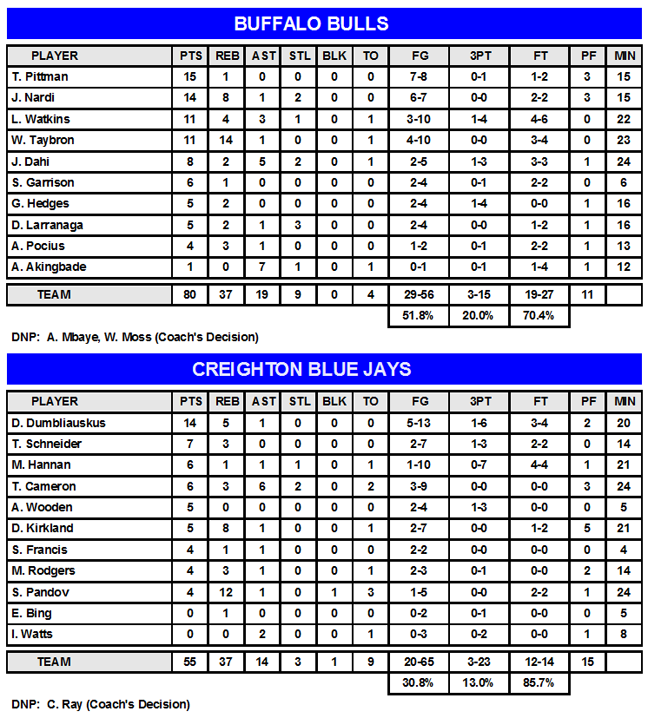 BUFFALO BULLS

| PLAYER | PTS | REB | AST | STL | BLK | TO | FG | 3PT | FT | PF | MIN |
|---|---|---|---|---|---|---|---|---|---|---|---|
| T. Pittman | 15 | 1 | 0 | 0 | 0 | 0 | 7-8 | 0-1 | 1-2 | 3 | 15 |
| J. Nardi | 14 | 8 | 1 | 2 | 0 | 0 | 6-7 | 0-0 | 2-2 | 3 | 15 |
| L. Watkins | 11 | 4 | 3 | 1 | 0 | 1 | 3-10 | 1-4 | 4-6 | 0 | 22 |
| W. Taybron | 11 | 14 | 1 | 0 | 0 | 1 | 4-10 | 0-0 | 3-4 | 0 | 23 |
| J. Dahi | 8 | 2 | 5 | 2 | 0 | 1 | 2-5 | 1-3 | 3-3 | 1 | 24 |
| S. Garrison | 6 | 1 | 0 | 0 | 0 | 0 | 2-4 | 0-1 | 2-2 | 0 | 6 |
| G. Hedges | 5 | 2 | 0 | 0 | 0 | 0 | 2-4 | 1-4 | 0-0 | 1 | 16 |
| D. Larranaga | 5 | 2 | 1 | 3 | 0 | 0 | 2-4 | 0-0 | 1-2 | 1 | 16 |
| A. Pocius | 4 | 3 | 1 | 0 | 0 | 0 | 1-2 | 0-1 | 2-2 | 1 | 13 |
| A. Akingbade | 1 | 0 | 7 | 1 | 0 | 1 | 0-1 | 0-1 | 1-4 | 1 | 12 |
| TEAM | 80 | 37 | 19 | 9 | 0 | 4 | 29-56 | 3-15 | 19-27 | 11 | |
| | | | | | | | 51.8% | 20.0% | 70.4% | | |

DNP: A. Mbaye, W. Moss (Coach's Decision)

CREIGHTON BLUE JAYS

| PLAYER | PTS | REB | AST | STL | BLK | TO | FG | 3PT | FT | PF | MIN |
|---|---|---|---|---|---|---|---|---|---|---|---|
| D. Dumbliauskus | 14 | 5 | 1 | 0 | 0 | 0 | 5-13 | 1-6 | 3-4 | 2 | 20 |
| T. Schneider | 7 | 3 | 0 | 0 | 0 | 0 | 2-7 | 1-3 | 2-2 | 0 | 14 |
| M. Hannan | 6 | 1 | 1 | 1 | 0 | 1 | 1-10 | 0-7 | 4-4 | 1 | 21 |
| T. Cameron | 6 | 3 | 6 | 2 | 0 | 2 | 3-9 | 0-0 | 0-0 | 3 | 24 |
| A. Wooden | 5 | 0 | 0 | 0 | 0 | 0 | 2-4 | 1-3 | 0-0 | 0 | 5 |
| D. Kirkland | 5 | 8 | 1 | 0 | 0 | 1 | 2-7 | 0-0 | 1-2 | 5 | 21 |
| S. Francis | 4 | 1 | 1 | 0 | 0 | 0 | 2-2 | 0-0 | 0-0 | 0 | 4 |
| M. Rodgers | 4 | 3 | 1 | 0 | 0 | 1 | 2-3 | 0-1 | 0-0 | 2 | 14 |
| S. Pandov | 4 | 12 | 1 | 0 | 1 | 3 | 1-5 | 0-0 | 2-2 | 1 | 24 |
| E. Bing | 0 | 1 | 0 | 0 | 0 | 0 | 0-2 | 0-1 | 0-0 | 0 | 5 |
| I. Watts | 0 | 0 | 2 | 0 | 0 | 1 | 0-3 | 0-2 | 0-0 | 1 | 8 |
| TEAM | 55 | 37 | 14 | 3 | 1 | 9 | 20-65 | 3-23 | 12-14 | 15 | |
| | | | | | | | 30.8% | 13.0% | 85.7% | | |

DNP: C. Ray (Coach's Decision)